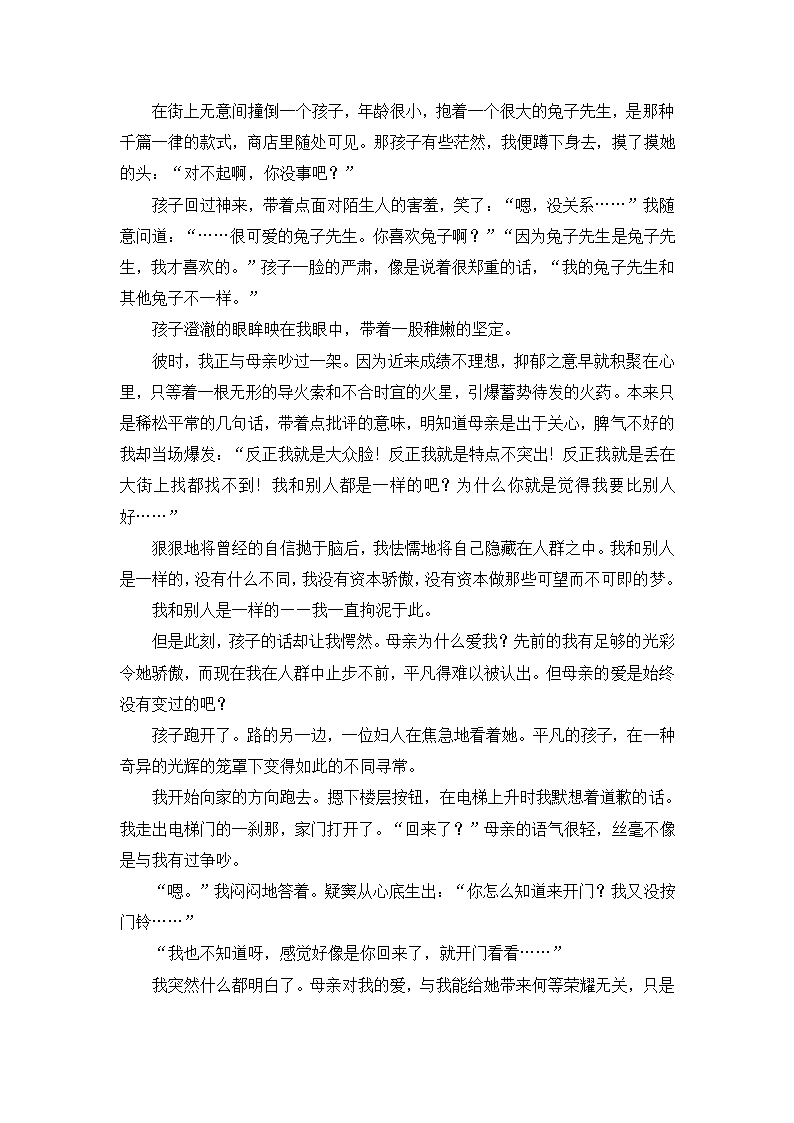 在街上无意间撞倒一个孩子，年龄很小，抱着一个很大的兔子先生，是那种千篇一律的款式，商店里随处可见。那孩子有些茫然，我便蹲下身去，摸了摸她的头：“对不起啊，你没事吧？”

孩子回过神来，带着点面对陌生人的害羞，笑了：“嗯，没关系……”我随意问道：“……很可爱的兔子先生。你喜欢兔子啊？”“因为兔子先生是兔子先生，我才喜欢的。”孩子一脸的严肃，像是说着很郑重的话，“我的兔子先生和其他兔子不一样。”

孩子澄澈的眼眸映在我眼中，带着一股稚嫩的坚定。

彼时，我正与母亲吵过一架。因为近来成绩不理想，抑郁之意早就积聚在心里，只等着一根无形的导火索和不合时宜的火星，引爆蓄势待发的火药。本来只是稀松平常的几句话，带着点批评的意味，明知道母亲是出于关心，脾气不好的我却当场爆发：“反正我就是大众脸！反正我就是特点不突出！反正我就是丢在大街上找都找不到！我和别人都是一样的吧？为什么你就是觉得我要比别人好……”

狠狠地将曾经的自信抛于脑后，我怯懦地将自己隐藏在人群之中。我和别人是一样的，没有什么不同，我没有资本骄傲，没有资本做那些可望而不可即的梦。

我和别人是一样的——我一直拘泥于此。

但是此刻，孩子的话却让我愕然。母亲为什么爱我？先前的我有足够的光彩令她骄傲，而现在我在人群中止步不前，平凡得难以被认出。但母亲的爱是始终没有变过的吧？

孩子跑开了。路的另一边，一位妇人在焦急地看着她。平凡的孩子，在一种奇异的光辉的笼罩下变得如此的不同寻常。

我开始向家的方向跑去。摁下楼层按钮，在电梯上升时我默想着道歉的话。我走出电梯门的一刹那，家门打开了。“回来了？”母亲的语气很轻，丝毫不像是与我有过争吵。

“嗯。”我闷闷地答着。疑窦从心底生出：“你怎么知道来开门？我又没按门铃……”

“我也不知道呀，感觉好像是你回来了，就开门看看……”

我突然什么都明白了。母亲对我的爱，与我能给她带来何等荣耀无关，只是